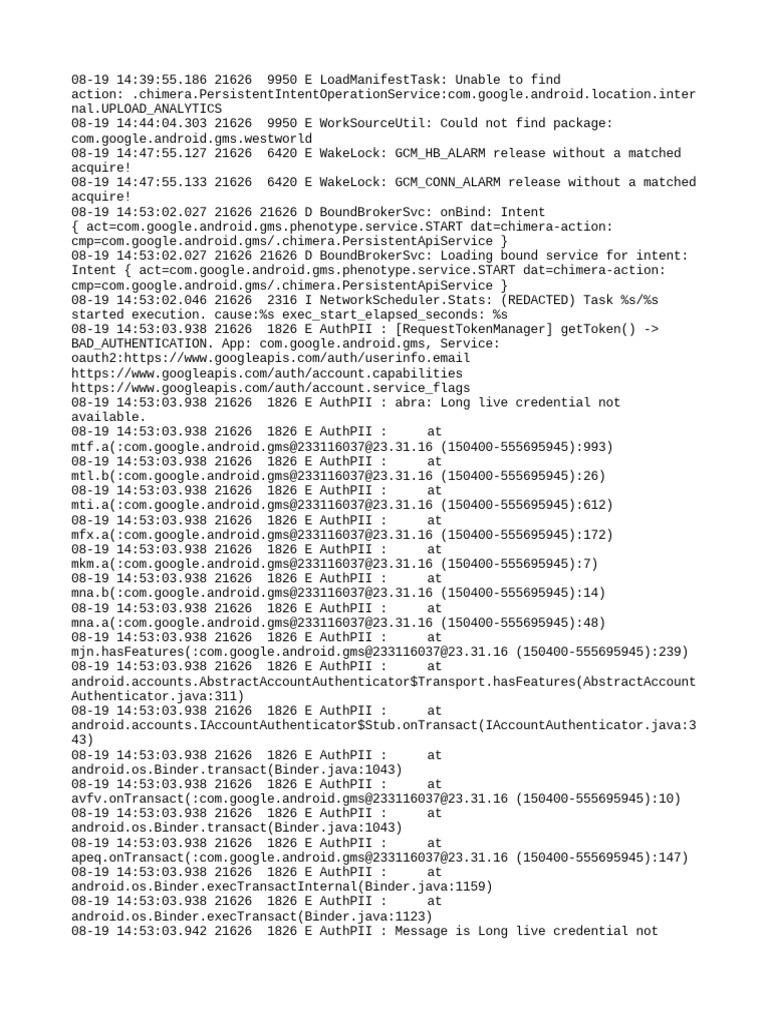 08-19 14:39:55.186 21626  9950 E LoadManifestTask: Unable to find action: .chimera.PersistentIntentOperationService:com.google.android.location.internal.UPLOAD_ANALYTICS
08-19 14:44:04.303 21626  9950 E WorkSourceUtil: Could not find package: com.google.android.gms.westworld
08-19 14:47:55.127 21626  6420 E WakeLock: GCM_HB_ALARM release without a matched acquire!
08-19 14:47:55.133 21626  6420 E WakeLock: GCM_CONN_ALARM release without a matched acquire!
08-19 14:53:02.027 21626 21626 D BoundBrokerSvc: onBind: Intent { act=com.google.android.gms.phenotype.service.START dat=chimera-action: cmp=com.google.android.gms/.chimera.PersistentApiService }
08-19 14:53:02.027 21626 21626 D BoundBrokerSvc: Loading bound service for intent: Intent { act=com.google.android.gms.phenotype.service.START dat=chimera-action: cmp=com.google.android.gms/.chimera.PersistentApiService }
08-19 14:53:02.046 21626  2316 I NetworkScheduler.Stats: (REDACTED) Task %s/%s started execution. cause:%s exec_start_elapsed_seconds: %s
08-19 14:53:03.938 21626  1826 E AuthPII : [RequestTokenManager] getToken() -> BAD_AUTHENTICATION. App: com.google.android.gms, Service: oauth2:https://www.googleapis.com/auth/userinfo.email https://www.googleapis.com/auth/account.capabilities https://www.googleapis.com/auth/account.service_flags
08-19 14:53:03.938 21626  1826 E AuthPII : abra: Long live credential not available.
08-19 14:53:03.938 21626  1826 E AuthPII :      at mtf.a(:com.google.android.gms@233116037@23.31.16 (150400-555695945):993)
08-19 14:53:03.938 21626  1826 E AuthPII :      at mtl.b(:com.google.android.gms@233116037@23.31.16 (150400-555695945):26)
08-19 14:53:03.938 21626  1826 E AuthPII :      at mti.a(:com.google.android.gms@233116037@23.31.16 (150400-555695945):612)
08-19 14:53:03.938 21626  1826 E AuthPII :      at mfx.a(:com.google.android.gms@233116037@23.31.16 (150400-555695945):172)
08-19 14:53:03.938 21626  1826 E AuthPII :      at mkm.a(:com.google.android.gms@233116037@23.31.16 (150400-555695945):7)
08-19 14:53:03.938 21626  1826 E AuthPII :      at mna.b(:com.google.android.gms@233116037@23.31.16 (150400-555695945):14)
08-19 14:53:03.938 21626  1826 E AuthPII :      at mna.a(:com.google.android.gms@233116037@23.31.16 (150400-555695945):48)
08-19 14:53:03.938 21626  1826 E AuthPII :      at mjn.hasFeatures(:com.google.android.gms@233116037@23.31.16 (150400-555695945):239)
08-19 14:53:03.938 21626  1826 E AuthPII :      at android.accounts.AbstractAccountAuthenticator$Transport.hasFeatures(AbstractAccountAuthenticator.java:311)
08-19 14:53:03.938 21626  1826 E AuthPII :      at android.accounts.IAccountAuthenticator$Stub.onTransact(IAccountAuthenticator.java:343)
08-19 14:53:03.938 21626  1826 E AuthPII :      at android.os.Binder.transact(Binder.java:1043)
08-19 14:53:03.938 21626  1826 E AuthPII :      at avfv.onTransact(:com.google.android.gms@233116037@23.31.16 (150400-555695945):10)
08-19 14:53:03.938 21626  1826 E AuthPII :      at android.os.Binder.transact(Binder.java:1043)
08-19 14:53:03.938 21626  1826 E AuthPII :      at apeq.onTransact(:com.google.android.gms@233116037@23.31.16 (150400-555695945):147)
08-19 14:53:03.938 21626  1826 E AuthPII :      at android.os.Binder.execTransactInternal(Binder.java:1159)
08-19 14:53:03.938 21626  1826 E AuthPII :      at android.os.Binder.execTransact(Binder.java:1123)
08-19 14:53:03.942 21626  1826 E AuthPII : Message is Long live credential not